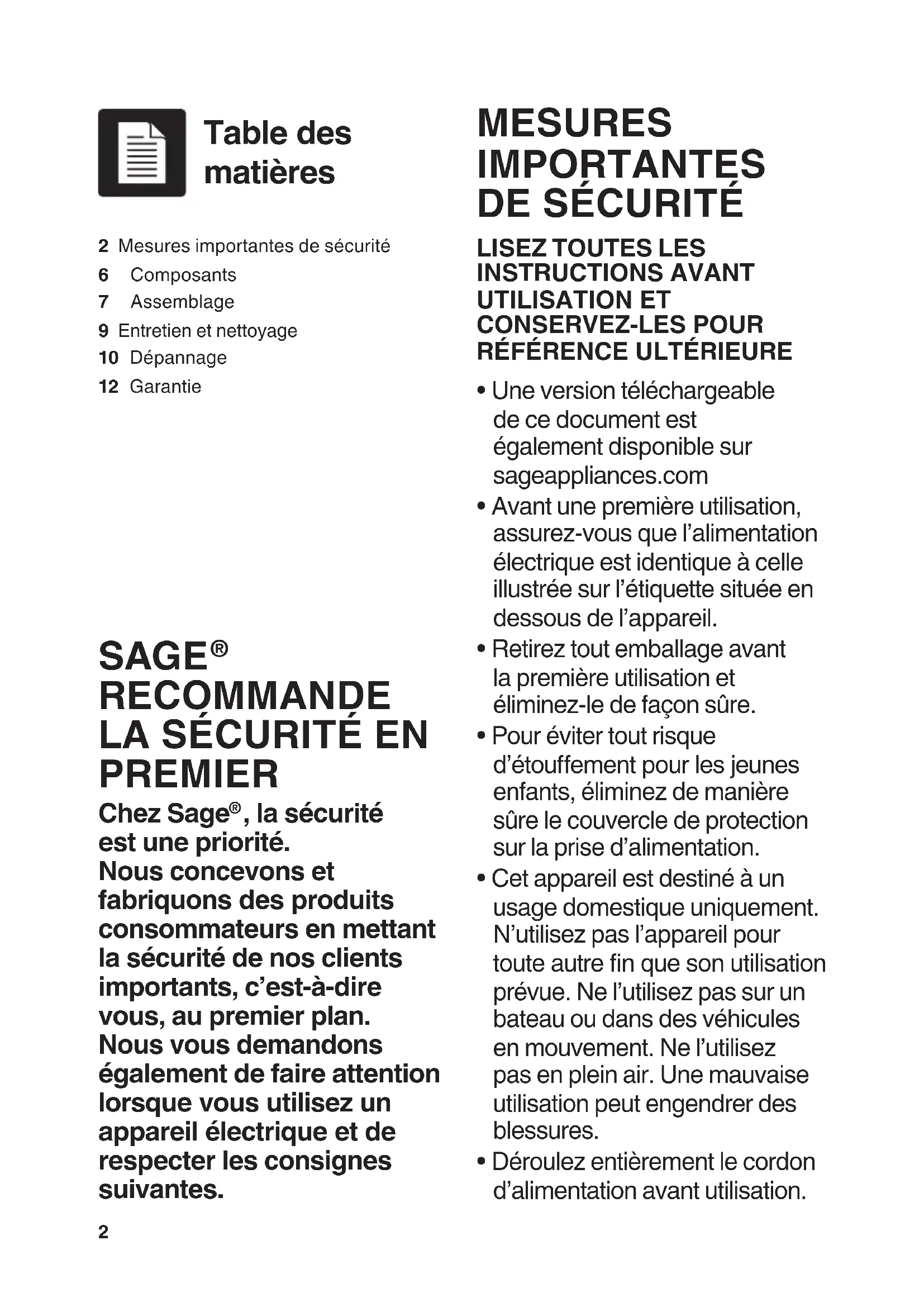 Table des matières

2 Mesures importantes de sécurité
6 Composants
7 Assemblage
9 Entretien et nettoyage
10 Dépannage
12 Garantie

SAGE® RECOMMANDE LA SÉCURITÉ EN PREMIER

Chez Sage®, la sécurité est une priorité. Nous concevons et fabriquons des produits consommateurs en mettant la sécurité de nos clients importants, c'est-à-dire vous, au premier plan. Nous vous demandons également de faire attention lorsque vous utilisez un appareil électrique et de respecter les consignes suivantes.

2

MESURES IMPORTANTES DE SÉCURITÉ

LISEZ TOUTES LES INSTRUCTIONS AVANT UTILISATION ET CONSERVEZ-LES POUR RÉFÉRENCE ULTÉRIEURE

• Une version téléchargeable de ce document est également disponible sur sageappliances.com
• Avant une première utilisation, assurez-vous que l'alimentation électrique est identique à celle illustrée sur l'étiquette située en dessous de l'appareil.
• Retirez tout emballage avant la première utilisation et éliminez-le de façon sûre.
• Pour éviter tout risque d'étouffement pour les jeunes enfants, éliminez de manière sûre le couvercle de protection sur la prise d'alimentation.
• Cet appareil est destiné à un usage domestique uniquement. N'utilisez pas l'appareil pour toute autre fin que son utilisation prévue. Ne l'utilisez pas sur un bateau ou dans des véhicules en mouvement. Ne l'utilisez pas en plein air. Une mauvaise utilisation peut engendrer des blessures.
• Déroulez entièrement le cordon d'alimentation avant utilisation.